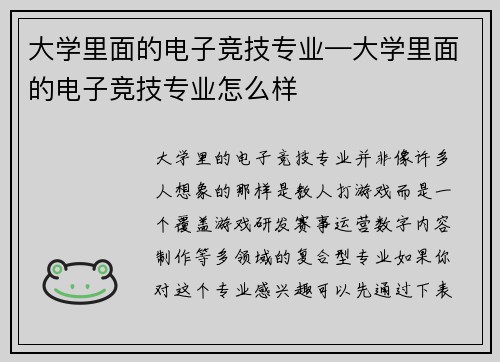 大学里面的电子竞技专业—大学里面的电子竞技专业怎么样

大学里的电子竞技专业并非像许多人想象的那样是教人打游戏而是一个覆盖游戏研发赛事运营数字内容制作等多领域的复合型专业如果你对这个专业感兴趣可以先通过下表